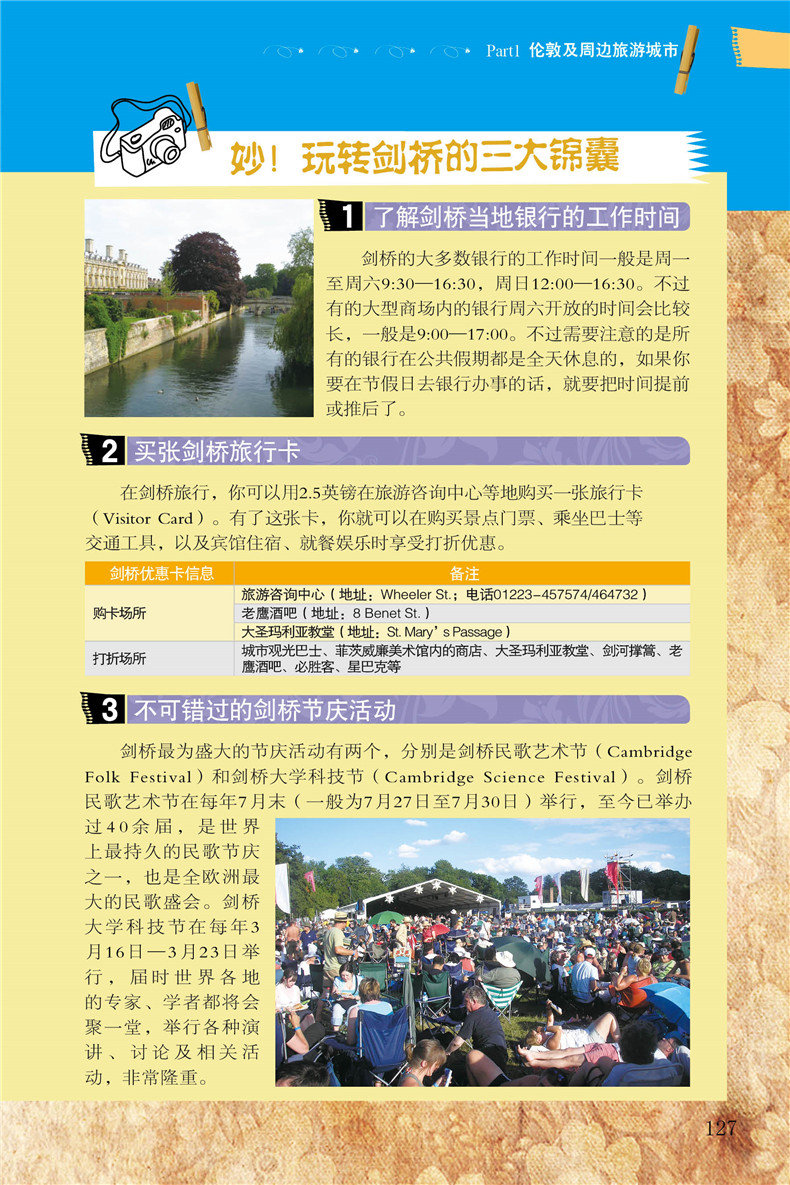 Part1 伦敦及周边旅游城市

妙！玩转剑桥的三大锦囊

1 了解剑桥当地银行的工作时间

剑桥的大多数银行的工作时间一般是周一至周六9:30—16:30，周日12:00—16:30。不过有的大型商场内的银行周六开放的时间会比较长，一般是9:00—17:00。不过需要注意的是所有的银行在公共假期都是全天休息的，如果你要在节假日去银行办事的话，就要把时间提前或推后了。

2 买张剑桥旅行卡

在剑桥旅行，你可以用2.5英镑在旅游咨询中心等地购买一张旅行卡（Visitor Card）。有了这张卡，你就可以在购买景点门票、乘坐巴士等交通工具，以及宾馆住宿、就餐娱乐时享受打折优惠。

| 剑桥优惠卡信息 | 备注 |
|---|---|
| 购卡场所 | 旅游咨询中心（地址：Wheeler St.；电话01223-457574/464732） |
| | 老鹰酒吧（地址：8 Benet St.） |
| | 大圣玛利亚教堂（地址：St. Mary's Passage） |
| 打折场所 | 城市观光巴士、菲茨威廉美术馆内的商店、大圣玛利亚教堂、剑河撑篙、老鹰酒吧、必胜客、星巴克等 |

3 不可错过的剑桥节庆活动

剑桥最为盛大的节庆活动有两个，分别是剑桥民歌艺术节（Cambridge Folk Festival）和剑桥大学科技节（Cambridge Science Festival）。剑桥民歌艺术节在每年7月末（一般为7月27日至7月30日）举行，至今已举办过40余届，是世界上最持久的民歌节庆之一，也是全欧洲最大的民歌盛会。剑桥大学科技节在每年3月16日—3月23日举行，届时世界各地的专家、学者都将会聚一堂，举行各种演讲、讨论及相关活动，非常隆重。

127